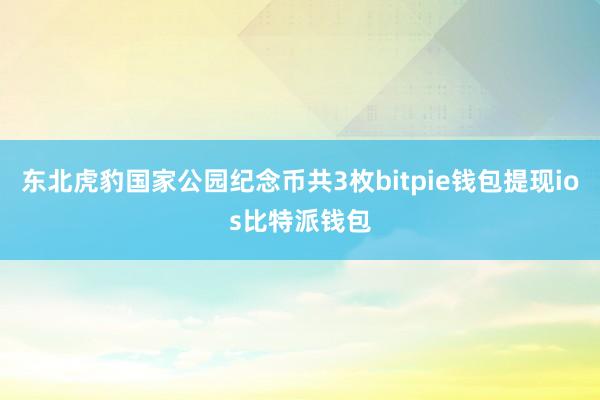 东北虎豹国家公园纪念币共3枚bitpie钱包提现ios比特派钱包